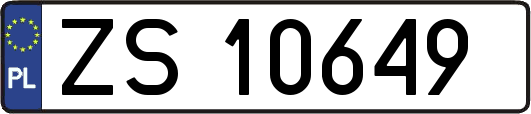 PL
ZS 10649